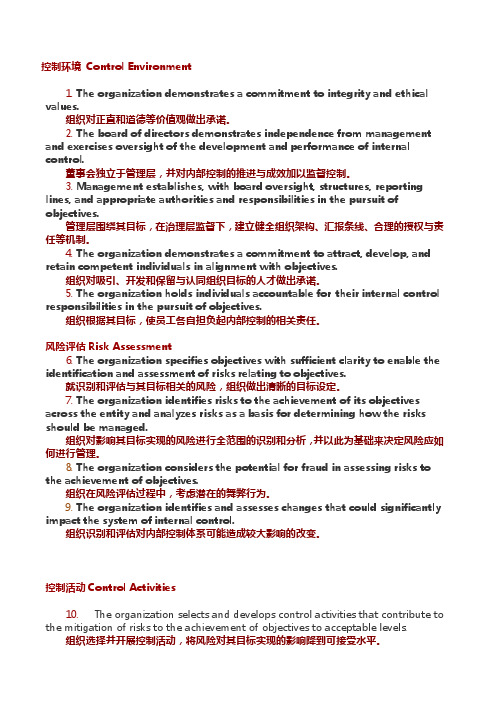 控制环境 Control Environment

1. The organization demonstrates a commitment to integrity and ethical values.
组织对正直和道德等价值观做出承诺。

2. The board of directors demonstrates independence from management and exercises oversight of the development and performance of internal control.
董事会独立于管理层，并对内部控制的推进与成效加以监督控制。

3. Management establishes, with board oversight, structures, reporting lines, and appropriate authorities and responsibilities in the pursuit of objectives.
管理层围绕其目标，在治理层监督下，建立健全组织架构、汇报条线、合理的授权与责任等机制。

4. The organization demonstrates a commitment to attract, develop, and retain competent individuals in alignment with objectives.
组织对吸引、开发和保留与认同组织目标的人才做出承诺。

5. The organization holds individuals accountable for their internal control responsibilities in the pursuit of objectives.
组织根据其目标，使员工各自担负起内部控制的相关责任。

风险评估 Risk Assessment

6. The organization specifies objectives with sufficient clarity to enable the identification and assessment of risks relating to objectives.
就识别和评估与其目标相关的风险，组织做出清晰的目标设定。

7. The organization identifies risks to the achievement of its objectives across the entity and analyzes risks as a basis for determining how the risks should be managed.
组织对影响其目标实现的风险进行全范围的识别和分析，并以此为基础来决定风险应如何进行管理。

8. The organization considers the potential for fraud in assessing risks to the achievement of objectives.
组织在风险评估过程中，考虑潜在的舞弊行为。

9. The organization identifies and assesses changes that could significantly impact the system of internal control.
组织识别和评估对内部控制体系可能造成较大影响的改变。

控制活动 Control Activities

10. The organization selects and develops control activities that contribute to the mitigation of risks to the achievement of objectives to acceptable levels.
组织选择并开展控制活动，将风险对其目标实现的影响降到可接受水平。